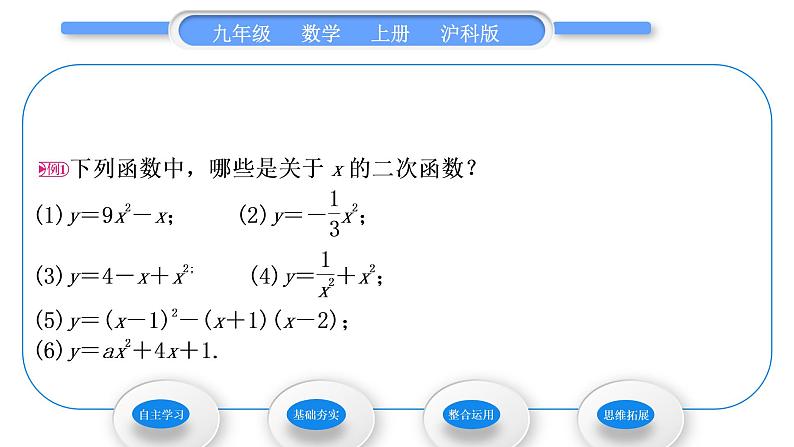 九年级 数学 上册 沪科版

例1下列函数中，哪些是关于$x$的二次函数？

(1)$y=9x^2-x$;  (2)$y=-\frac{1}{3}x^2$;

(3)$y=4-x+x^2$;  (4)$y=\frac{1}{x^2}+x^2$;

(5)$y=(x-1)^2-(x+1)(x-2)$;

(6)$y=ax^2+4x+1$.

自主学习 基础夯实 整合运用 思维拓展